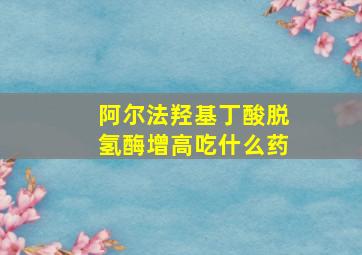 阿尔法羟基丁酸脱氢酶增高吃什么药